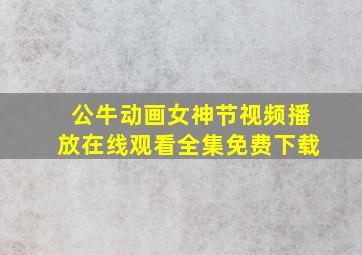 公牛动画女神节视频播放在线观看全集免费下载